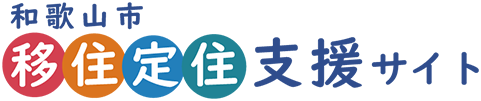 和歌山市
移住定住支援サイト